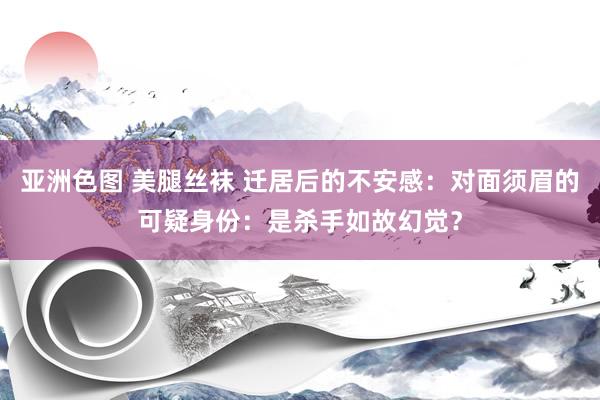 亚洲色图 美腿丝袜 迁居后的不安感：对面须眉的可疑身份：是杀手如故幻觉？